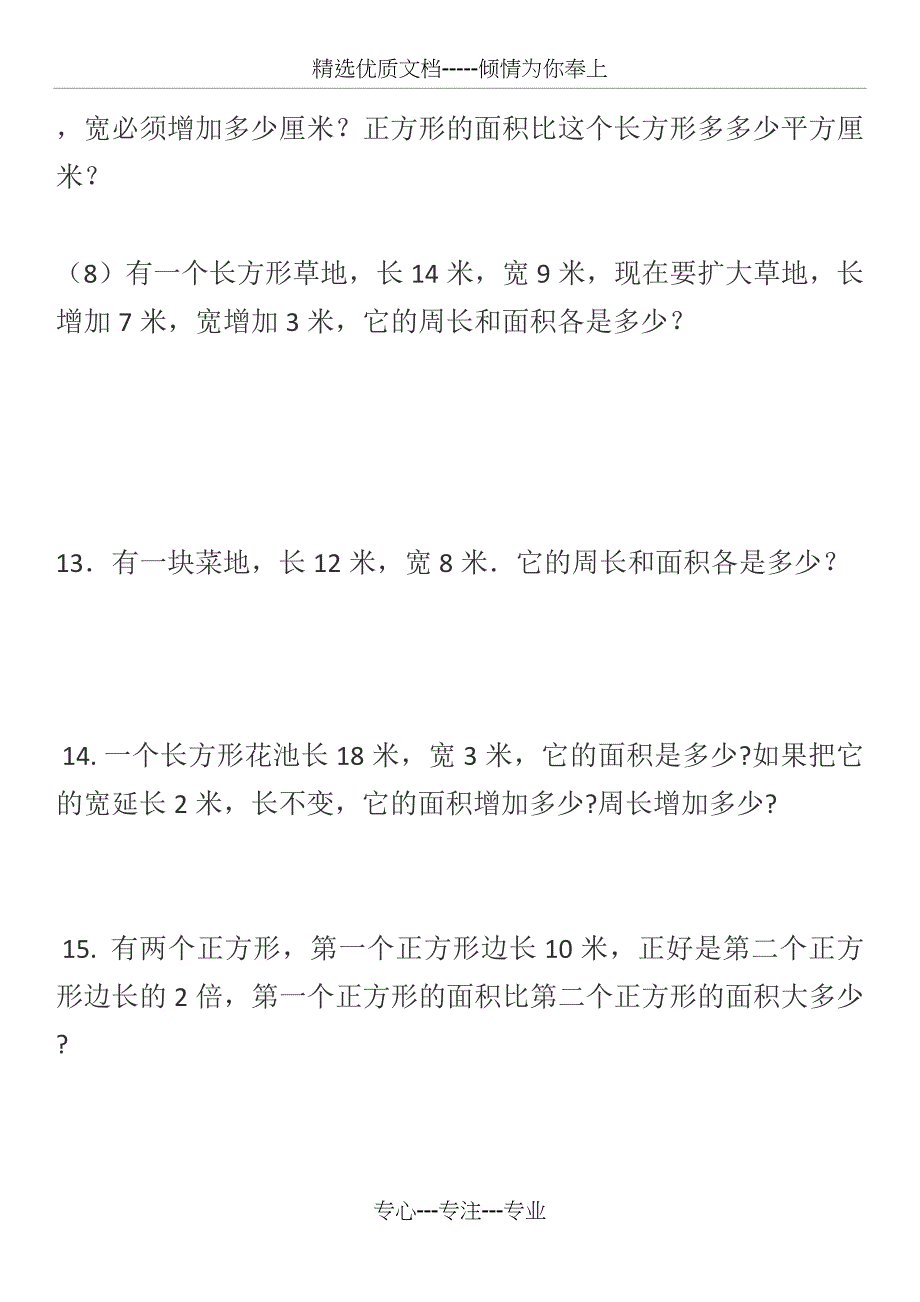 精选优质文档-----倾情为你奉上

，宽必须增加多少厘米？正方形的面积比这个长方形多多少平方厘米？

（8）有一个长方形草地，长 14 米，宽 9 米，现在要扩大草地，长增加 7 米，宽增加 3 米，它的周长和面积各是多少？

13．有一块菜地，长 12 米，宽 8 米．它的周长和面积各是多少？

14. 一个长方形花池长 18 米，宽 3 米，它的面积是多少?如果把它的宽延长 2 米，长不变，它的面积增加多少?周长增加多少?

15. 有两个正方形，第一个正方形边长 10 米，正好是第二个正方形边长的 2 倍，第一个正方形的面积比第二个正方形的面积大多少?

专心---专注---专业